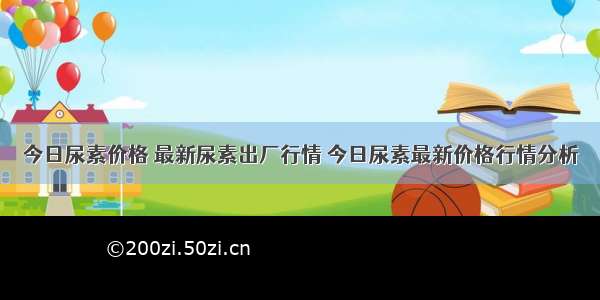 今日尿素价格 最新尿素出厂行情 今日尿素最新价格行情分析

©200zi.50zi.cn